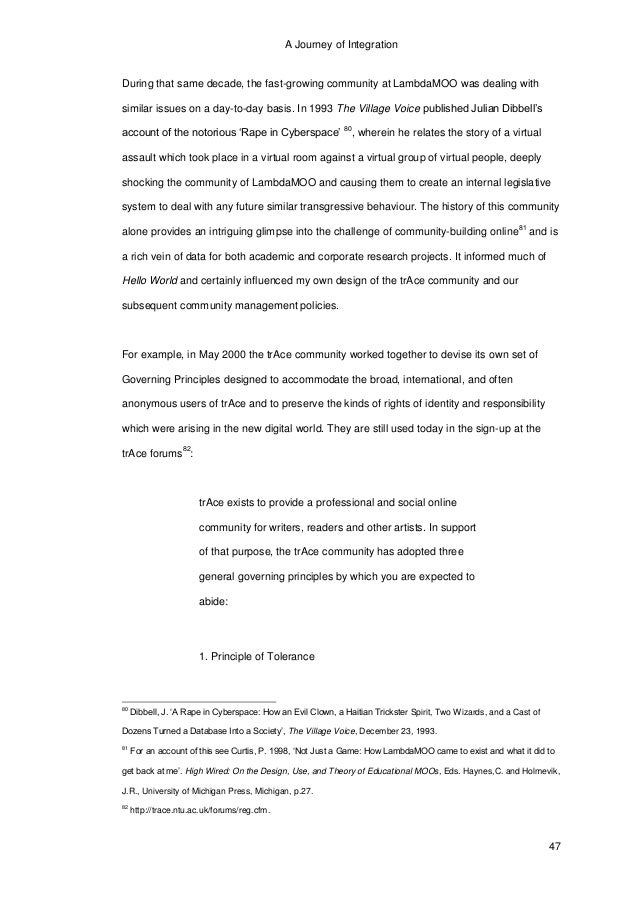 A Journey of Integration

During that same decade, the fast-growing community at LambdaMOO was dealing with similar issues on a day-to-day basis. In 1993 The Village Voice published Julian Dibbell's account of the notorious 'Rape in Cyberspace' $^{80}$, wherein he relates the story of a virtual assault which took place in a virtual room against a virtual group of virtual people, deeply shocking the community of LambdaMOO and causing them to create an internal legislative system to deal with any future similar transgressive behaviour. The history of this community alone provides an intriguing glimpse into the challenge of community-building online$^{81}$ and is a rich vein of data for both academic and corporate research projects. It informed much of Hello World and certainly influenced my own design of the trAce community and our subsequent community management policies.

For example, in May 2000 the trAce community worked together to devise its own set of Governing Principles designed to accommodate the broad, international, and often anonymous users of trAce and to preserve the kinds of rights of identity and responsibility which were arising in the new digital world. They are still used today in the sign-up at the trAce forums$^{82}$:

trAce exists to provide a professional and social online community for writers, readers and other artists. In support of that purpose, the trAce community has adopted three general governing principles by which you are expected to abide:

1. Principle of Tolerance

$^{80}$ Dibbell, J. 'A Rape in Cyberspace: How an Evil Clown, a Haitian Trickster Spirit, Two Wizards, and a Cast of Dozens Turned a Database Into a Society', The Village Voice, December 23, 1993.

$^{81}$ For an account of this see Curtis, P. 1998, 'Not Just a Game: How LambdaMOO came to exist and what it did to get back at me'. High Wired: On the Design, Use, and Theory of Educational MOOs, Eds. Haynes,C. and Holmevik, J.R., University of Michigan Press, Michigan, p.27.

$^{82}$ http://trace.ntu.ac.uk/forums/reg.cfm.

47